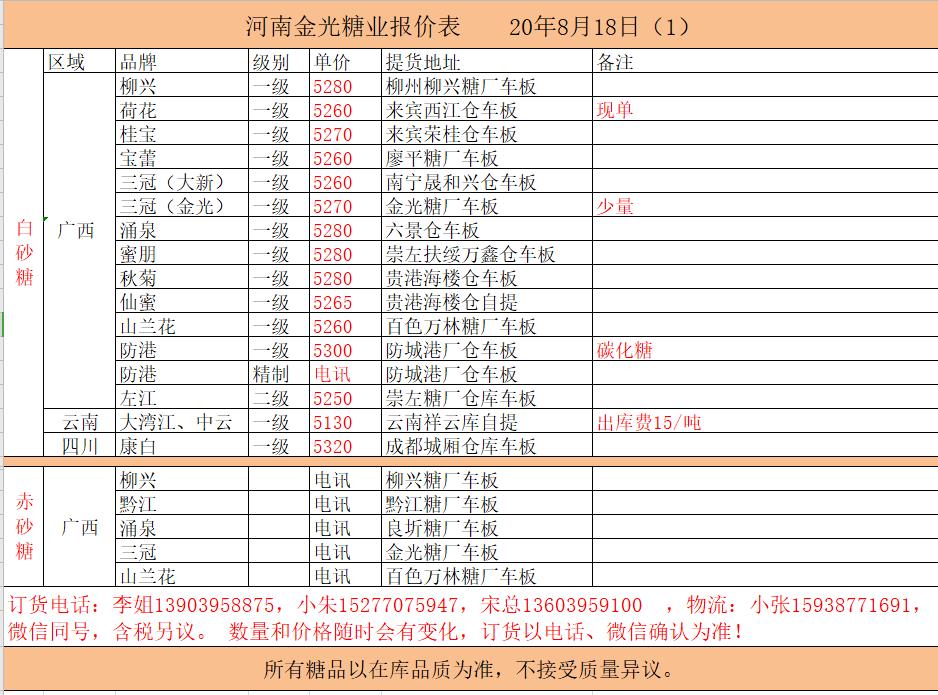 河南金光糖业报价表　　20年8月18日（1）

| | 区域 | 品牌 | 级别 | 单价 | 提货地址 | 备注 |
|---|---|---|---|---|---|---|
| 白砂糖 | 广西 | 柳兴 | 一级 | 5280 | 柳州柳兴糖厂车板 | |
| | | 荷花 | 一级 | 5260 | 来宾西江仓车板 | 现单 |
| | | 桂宝 | 一级 | 5270 | 来宾荣桂仓车板 | |
| | | 宝蕾 | 一级 | 5260 | 廖平糖厂车板 | |
| | | 三冠（大新） | 一级 | 5260 | 南宁晟和兴仓车板 | |
| | | 三冠（金光） | 一级 | 5270 | 金光糖厂车板 | 少量 |
| | | 涌泉 | 一级 | 5280 | 六景仓车板 | |
| | | 蜜朋 | 一级 | 5280 | 崇左扶绥万鑫仓车板 | |
| | | 秋菊 | 一级 | 5280 | 贵港海楼仓车板 | |
| | | 仙蜜 | 一级 | 5265 | 贵港海楼仓自提 | |
| | | 山兰花 | 一级 | 5260 | 百色万林糖厂车板 | |
| | | 防港 | 一级 | 5300 | 防城港厂仓车板 | 碳化糖 |
| | | 防港 | 精制 | 电讯 | 防城港厂仓车板 | |
| | | 左江 | 二级 | 5250 | 崇左糖厂仓库车板 | |
| | 云南 | 大湾江、中云 | 一级 | 5130 | 云南祥云库自提 | 出库费15/吨 |
| | 四川 | 康白 | 一级 | 5320 | 成都城厢仓库车板 | |
| 赤砂糖 | 广西 | 柳兴 | | 电讯 | 柳兴糖厂车板 | |
| | | 黔江 | | 电讯 | 黔江糖厂车板 | |
| | | 涌泉 | | 电讯 | 良圻糖厂车板 | |
| | | 三冠 | | 电讯 | 金光糖厂车板 | |
| | | 山兰花 | | 电讯 | 百色万林糖厂车板 | |

订货电话：李姐13903958875，小朱15277075947，宋总13603959100　，物流：小张15938771691，微信同号，含税另议。 数量和价格随时会有变化，订货以电话、微信确认为准！

所有糖品以在库品质为准，不接受质量异议。